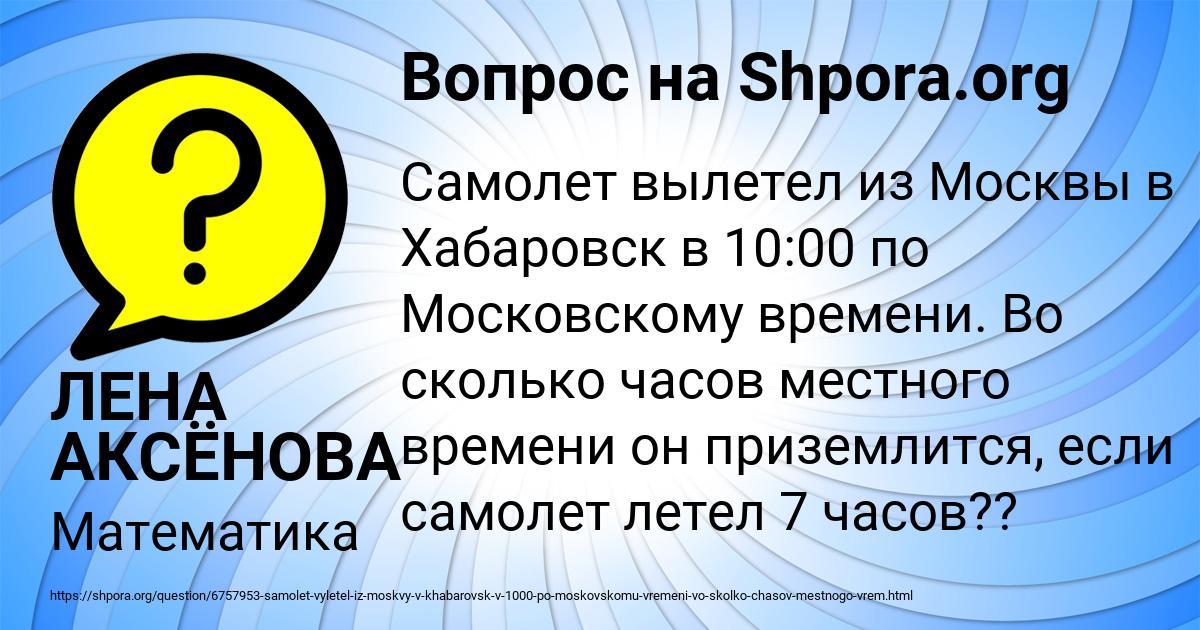 Вопрос на Shpora.org

?

Самолет вылетел из Москвы в Хабаровск в 10:00 по Московскому времени. Во сколько часов местного времени он приземлится, если самолет летел 7 часов??

ЛЕНА АКСЁНОВА

Математика

https://shpora.org/question/6757953-samolet-vyletel-iz-moskvy-v-khabarovsk-v-1000-po-moskovskomu-vremeni-vo-skolko-chasov-mestnogo-vrem.html